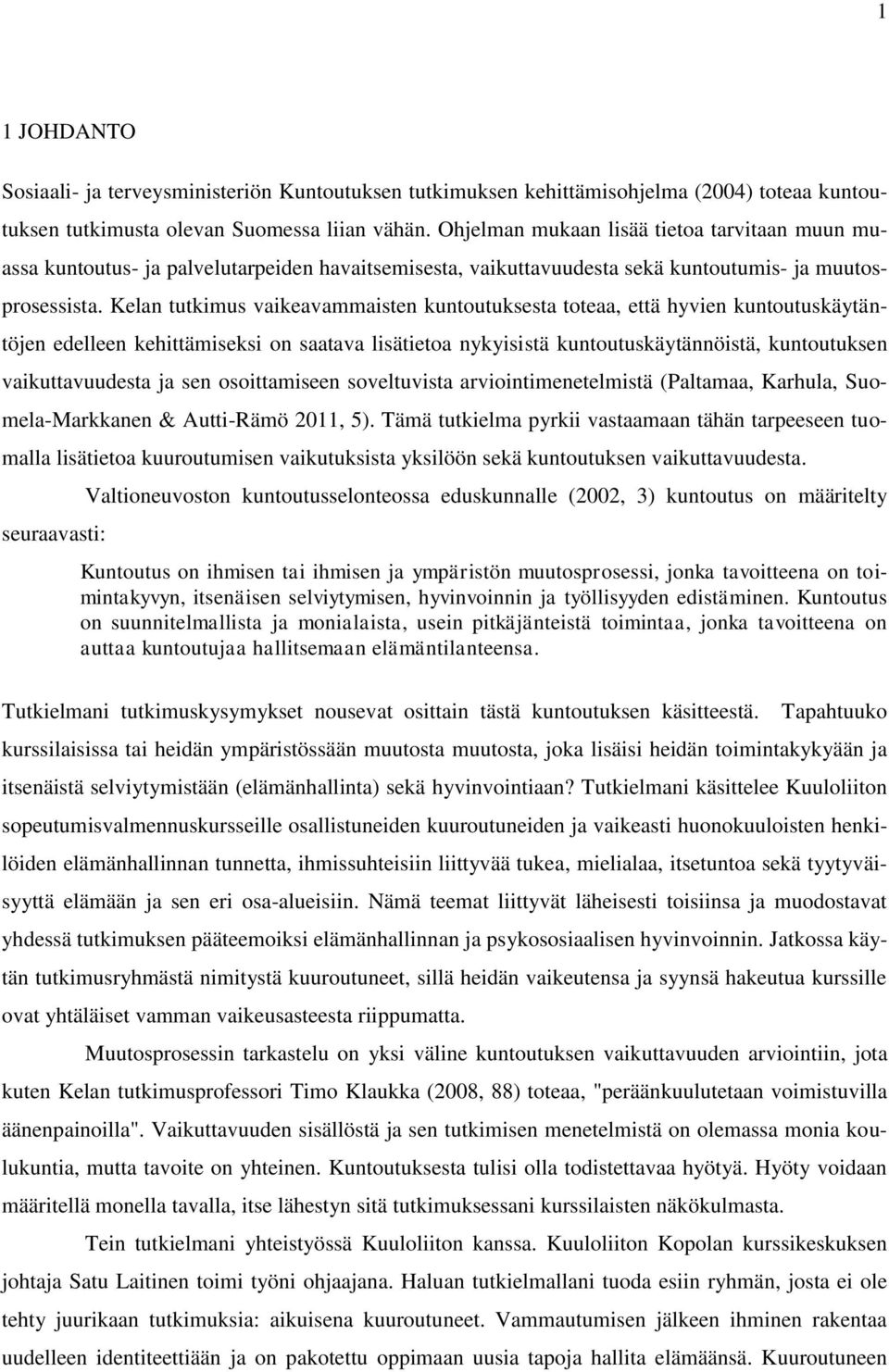 1

1 JOHDANTO

Sosiaali- ja terveysministeriön Kuntoutuksen tutkimuksen kehittämisohjelma (2004) toteaa kuntoutuksen tutkimusta olevan Suomessa liian vähän. Ohjelman mukaan lisää tietoa tarvitaan muun muassa kuntoutus- ja palvelutarpeiden havaitsemisesta, vaikuttavuudesta sekä kuntoutumis- ja muutosprosessista. Kelan tutkimus vaikeavammaisten kuntoutuksesta toteaa, että hyvien kuntoutuskäytäntöjen edelleen kehittämiseksi on saatava lisätietoa nykyisistä kuntoutuskäytännöistä, kuntoutuksen vaikuttavuudesta ja sen osoittamiseen soveltuvista arviointimenetelmistä (Paltamaa, Karhula, Suomela-Markkanen & Autti-Rämö 2011, 5). Tämä tutkielma pyrkii vastaamaan tähän tarpeeseen tuomalla lisätietoa kuuroutumisen vaikutuksista yksilöön sekä kuntoutuksen vaikuttavuudesta.

Valtioneuvoston kuntoutusselonteossa eduskunnalle (2002, 3) kuntoutus on määritelty seuraavasti:

Kuntoutus on ihmisen tai ihmisen ja ympäristön muutosprosessi, jonka tavoitteena on toimintakyvyn, itsenäisen selviytymisen, hyvinvoinnin ja työllisyyden edistäminen. Kuntoutus on suunnitelmallista ja monialaista, usein pitkäjänteistä toimintaa, jonka tavoitteena on auttaa kuntoutujaa hallitsemaan elämäntilanteensa.

Tutkielmani tutkimuskysymykset nousevat osittain tästä kuntoutuksen käsitteestä. Tapahtuuko kurssilaisissa tai heidän ympäristössään muutosta muutosta, joka lisäisi heidän toimintakykyään ja itsenäistä selviytymistään (elämänhallinta) sekä hyvinvointiaan? Tutkielmani käsittelee Kuuloliiton sopeutumisvalmennuskursseille osallistuneiden kuuroutuneiden ja vaikeasti huonokuuloisten henkilöiden elämänhallinnan tunnetta, ihmissuhteisiin liittyvää tukea, mielialaa, itsetuntoa sekä tyytyväisyyttä elämään ja sen eri osa-alueisiin. Nämä teemat liittyvät läheisesti toisiinsa ja muodostavat yhdessä tutkimuksen pääteemoiksi elämänhallinnan ja psykososiaalisen hyvinvoinnin. Jatkossa käytän tutkimusryhmästä nimitystä kuuroutuneet, sillä heidän vaikeutensa ja syynsä hakeutua kurssille ovat yhtäläiset vamman vaikeusasteesta riippumatta.

Muutosprosessin tarkastelu on yksi väline kuntoutuksen vaikuttavuuden arviointiin, jota kuten Kelan tutkimusprofessori Timo Klaukka (2008, 88) toteaa, "peräänkuulutetaan voimistuvilla äänenpainoilla". Vaikuttavuuden sisällöstä ja sen tutkimisen menetelmistä on olemassa monia koulukuntia, mutta tavoite on yhteinen. Kuntoutuksesta tulisi olla todistettavaa hyötyä. Hyöty voidaan määritellä monella tavalla, itse lähestyn sitä tutkimuksessani kurssilaisten näkökulmasta.

Tein tutkielmani yhteistyössä Kuuloliiton kanssa. Kuuloliiton Kopolan kurssikeskuksen johtaja Satu Laitinen toimi työni ohjaajana. Haluan tutkielmallani tuoda esiin ryhmän, josta ei ole tehty juurikaan tutkimuksia: aikuisena kuuroutuneet. Vammautumisen jälkeen ihminen rakentaa uudelleen identiteettiään ja on pakotettu oppimaan uusia tapoja hallita elämäänsä. Kuuroutuneen